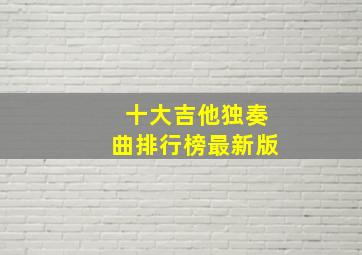 十大吉他独奏曲排行榜最新版